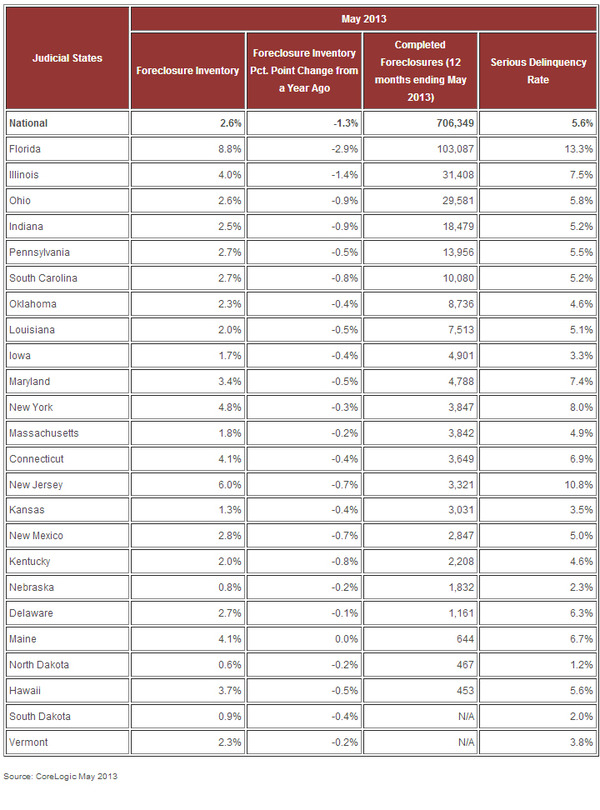 | Judicial States | May 2013 | | | |
|---|---|---|---|---|
| | Foreclosure Inventory | Foreclosure Inventory Pct. Point Change from a Year Ago | Completed Foreclosures (12 months ending May 2013) | Serious Delinquency Rate |
| National | 2.6% | -1.3% | 706,349 | 5.6% |
| Florida | 8.8% | -2.9% | 103,087 | 13.3% |
| Illinois | 4.0% | -1.4% | 31,408 | 7.5% |
| Ohio | 2.6% | -0.9% | 29,581 | 5.8% |
| Indiana | 2.5% | -0.9% | 18,479 | 5.2% |
| Pennsylvania | 2.7% | -0.5% | 13,956 | 5.5% |
| South Carolina | 2.7% | -0.8% | 10,080 | 5.2% |
| Oklahoma | 2.3% | -0.4% | 8,736 | 4.6% |
| Louisiana | 2.0% | -0.5% | 7,513 | 5.1% |
| Iowa | 1.7% | -0.4% | 4,901 | 3.3% |
| Maryland | 3.4% | -0.5% | 4,788 | 7.4% |
| New York | 4.8% | -0.3% | 3,847 | 8.0% |
| Massachusetts | 1.8% | -0.2% | 3,842 | 4.9% |
| Connecticut | 4.1% | -0.4% | 3,649 | 6.9% |
| New Jersey | 6.0% | -0.7% | 3,321 | 10.8% |
| Kansas | 1.3% | -0.4% | 3,031 | 3.5% |
| New Mexico | 2.8% | -0.7% | 2,847 | 5.0% |
| Kentucky | 2.0% | -0.8% | 2,208 | 4.6% |
| Nebraska | 0.8% | -0.2% | 1,832 | 2.3% |
| Delaware | 2.7% | -0.1% | 1,161 | 6.3% |
| Maine | 4.1% | 0.0% | 644 | 6.7% |
| North Dakota | 0.6% | -0.2% | 467 | 1.2% |
| Hawaii | 3.7% | -0.5% | 453 | 5.6% |
| South Dakota | 0.9% | -0.4% | N/A | 2.0% |
| Vermont | 2.3% | -0.2% | N/A | 3.8% |

Source: CoreLogic May 2013